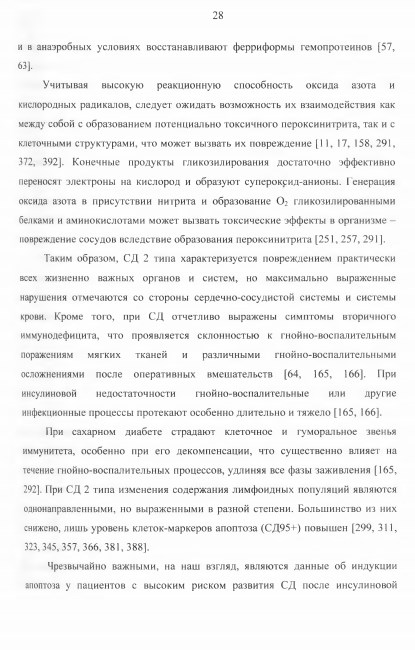 28

и в анаэробных условиях восстанавливают ферриформы гемопротеинов [57, 63].

Учитывая высокую реакционную способность оксида азота и кислородных радикалов, следует ожидать возможность их взаимодействия как между собой с образованием потенциально токсичного пероксинитрита, так и с клеточными структурами, что может вызвать их повреждение [11, 17, 158, 291, 372, 392]. Конечные продукты гликозилирования достаточно эффективно переносят электроны на кислород и образуют супероксид-анионы. Генерация оксида азота в присутствии нитрита и образование $O_2$ гликозилированными белками и аминокислотами может вызвать токсические эффекты в организме – повреждение сосудов вследствие образования пероксинитрита [251, 257, 291].

Таким образом, СД 2 типа характеризуется повреждением практически всех жизненно важных органов и систем, но максимально выраженные нарушения отмечаются со стороны сердечно-сосудистой системы и системы крови. Кроме того, при СД отчетливо выражены симптомы вторичного иммунодефицита, что проявляется склонностью к гнойно-воспалительным поражениям мягких тканей и различными гнойно-воспалительными осложнениями после оперативных вмешательств [64, 165, 166]. При инсулиновой недостаточности гнойно-воспалительные или другие инфекционные процессы протекают особенно длительно и тяжело [165, 166].

При сахарном диабете страдают клеточное и гуморальное звенья иммунитета, особенно при его декомпенсации, что существенно влияет на течение гнойно-воспалительных процессов, удлиняя все фазы заживления [165, 292]. При СД 2 типа изменения содержания лимфоидных популяций являются однонаправленными, но выраженными в разной степени. Большинство из них снижено, лишь уровень клеток-маркеров апоптоза (СД95+) повышен [299, 311, 323, 345, 357, 366, 381, 388].

Чрезвычайно важными, на наш взгляд, являются данные об индукции апоптоза у пациентов с высоким риском развития СД после инсулиновой